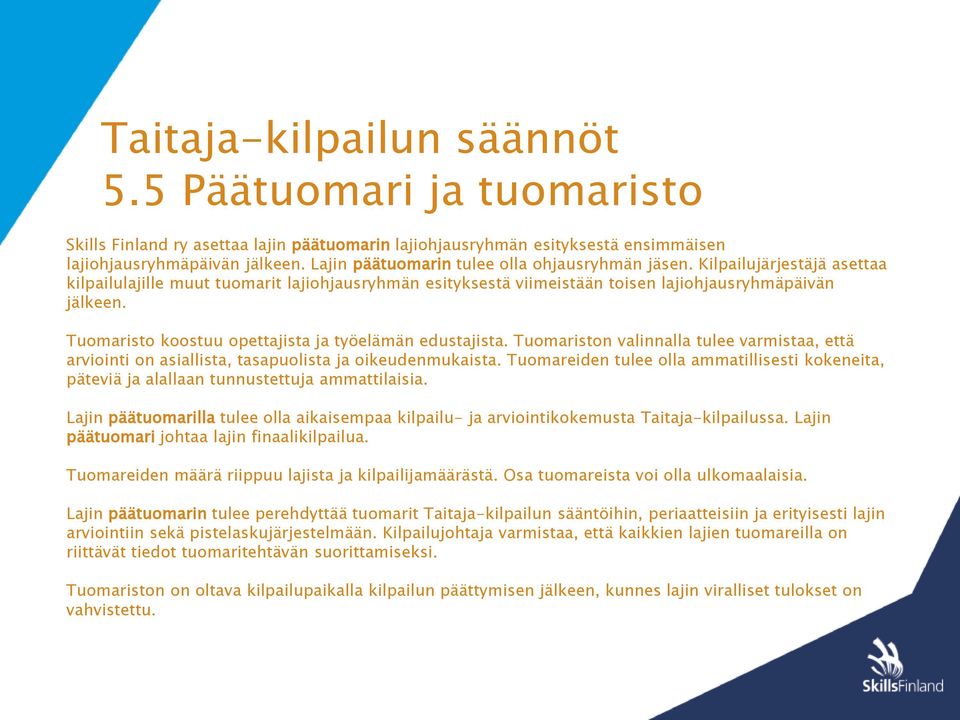 Taitaja-kilpailun säännöt
5.5 Päätuomari ja tuomaristo

Skills Finland ry asettaa lajin päätuomarin lajiohjausryhmän esityksestä ensimmäisen lajiohjausryhmäpäivän jälkeen. Lajin päätuomarin tulee olla ohjausryhmän jäsen. Kilpailujärjestäjä asettaa kilpailulajille muut tuomarit lajiohjausryhmän esityksestä viimeistään toisen lajiohjausryhmäpäivän jälkeen.

Tuomaristo koostuu opettajista ja työelämän edustajista. Tuomariston valinnalla tulee varmistaa, että arviointi on asiallista, tasapuolista ja oikeudenmukaista. Tuomareiden tulee olla ammatillisesti kokeneita, päteviä ja alallaan tunnustettuja ammattilaisia.

Lajin päätuomarilla tulee olla aikaisempaa kilpailu- ja arviointikokemusta Taitaja-kilpailussa. Lajin päätuomari johtaa lajin finaalikilpailua.

Tuomareiden määrä riippuu lajista ja kilpailijamäärästä. Osa tuomareista voi olla ulkomaalaisia.

Lajin päätuomarin tulee perehdyttää tuomarit Taitaja-kilpailun sääntöihin, periaatteisiin ja erityisesti lajin arviointiin sekä pistelaskujärjestelmään. Kilpailujohtaja varmistaa, että kaikkien lajien tuomareilla on riittävät tiedot tuomaritehtävän suorittamiseksi.

Tuomariston on oltava kilpailupaikalla kilpailun päättymisen jälkeen, kunnes lajin viralliset tulokset on vahvistettu.

SkillsFinland